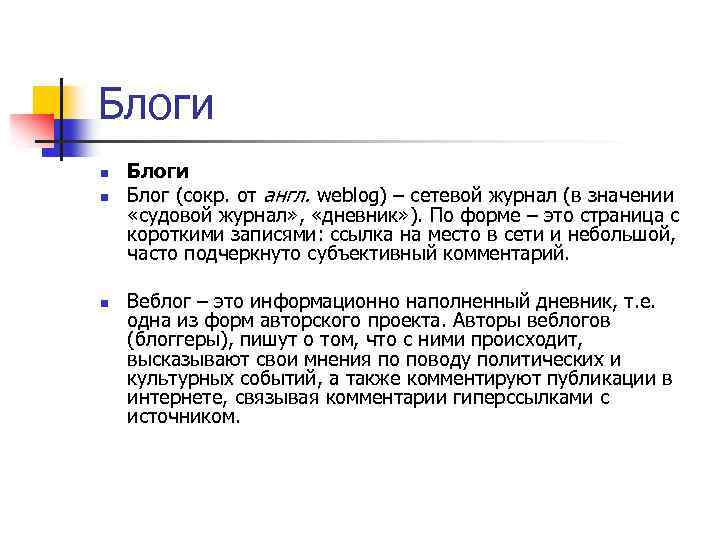 Блоги

Блоги

Блог (сокр. от англ. weblog) – сетевой журнал (в значении «судовой журнал», «дневник»). По форме – это страница с короткими записями: ссылка на место в сети и небольшой, часто подчеркнуто субъективный комментарий.

Веблог – это информационно наполненный дневник, т.е. одна из форм авторского проекта. Авторы веблогов (блоггеры), пишут о том, что с ними происходит, высказывают свои мнения по поводу политических и культурных событий, а также комментируют публикации в интернете, связывая комментарии гиперссылками с источником.